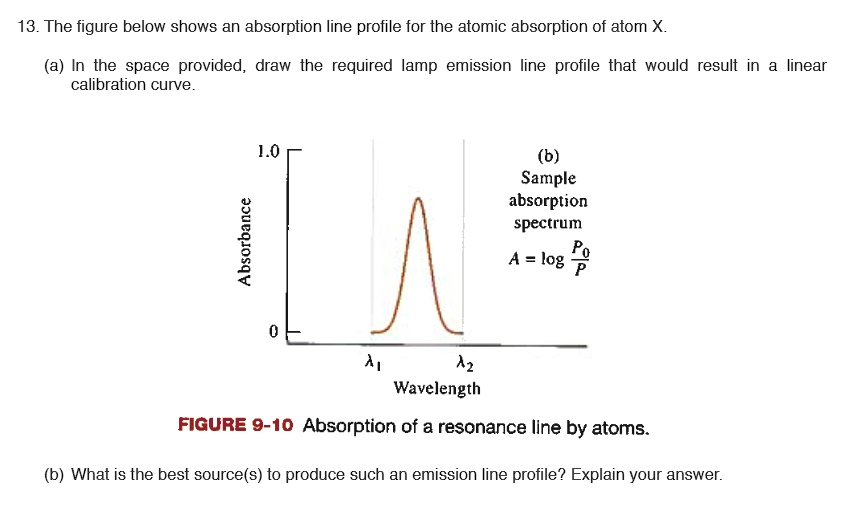 13. The figure below shows an absorption line profile for the atomic absorption of atom X.

(a) In the space provided, draw the required lamp emission line profile that would result in a linear calibration curve.

1.0

Absorbance

0

(b)
Sample
absorption
spectrum

$A = \log \frac{P_0}{P}$

$\lambda_1$

$\lambda_2$

Wavelength

FIGURE 9-10 Absorption of a resonance line by atoms.

(b) What is the best source(s) to produce such an emission line profile? Explain your answer.